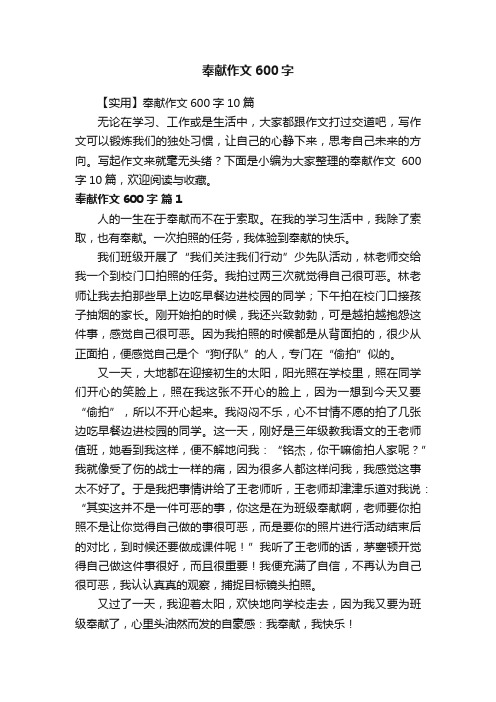 奉献作文 600 字

【实用】奉献作文 600 字 10 篇

无论在学习、工作或是生活中，大家都跟作文打过交道吧，写作文可以锻炼我们的独处习惯，让自己的心静下来，思考自己未来的方向。写起作文来就毫无头绪？下面是小编为大家整理的奉献作文 600 字 10 篇，欢迎阅读与收藏。

奉献作文 600 字 篇 1

人的一生在于奉献而不在于索取。在我的学习生活中，我除了索取，也有奉献。一次拍照的任务，我体验到奉献的快乐。

我们班级开展了“我们关注我们行动”少先队活动，林老师交给我一个到校门口拍照的任务。我拍过两三次就觉得自己很可恶。林老师让我去拍那些早上边吃早餐边进校园的同学；下午拍在校门口接孩子抽烟的家长。刚开始拍的时候，我还兴致勃勃，可是越拍越抱怨这件事，感觉自己很可恶。因为我拍照的时候都是从背面拍的，很少从正面拍，便感觉自己是个“狗仔队”的人，专门在“偷拍”似的。

又一天，大地都在迎接初生的太阳，阳光照在学校里，照在同学们开心的笑脸上，照在我这张不开心的脸上，因为一想到今天又要“偷拍”，所以不开心起来。我闷闷不乐，心不甘情不愿的拍了几张边吃早餐边进校园的同学。这一天，刚好是三年级教我语文的王老师值班，她看到我这样，便不解地问我：“铭杰，你干嘛偷拍人家呢？”我就像受了伤的战士一样的痛，因为很多人都这样问我，我感觉这事太不好了。于是我把事情讲给了王老师听，王老师却津津乐道对我说：“其实这并不是一件可恶的事，你这是在为班级奉献啊，老师要你拍照不是让你觉得自己做的事很可恶，而是要你的照片进行活动结束后的对比，到时候还要做成课件呢！”我听了王老师的话，茅塞顿开觉得自己做这件事很好，而且很重要！我便充满了自信，不再认为自己很可恶，我认认真真的观察，捕捉目标镜头拍照。

又过了一天，我迎着太阳，欢快地向学校走去，因为我又要为班级奉献了，心里头油然而发的自豪感：我奉献，我快乐！